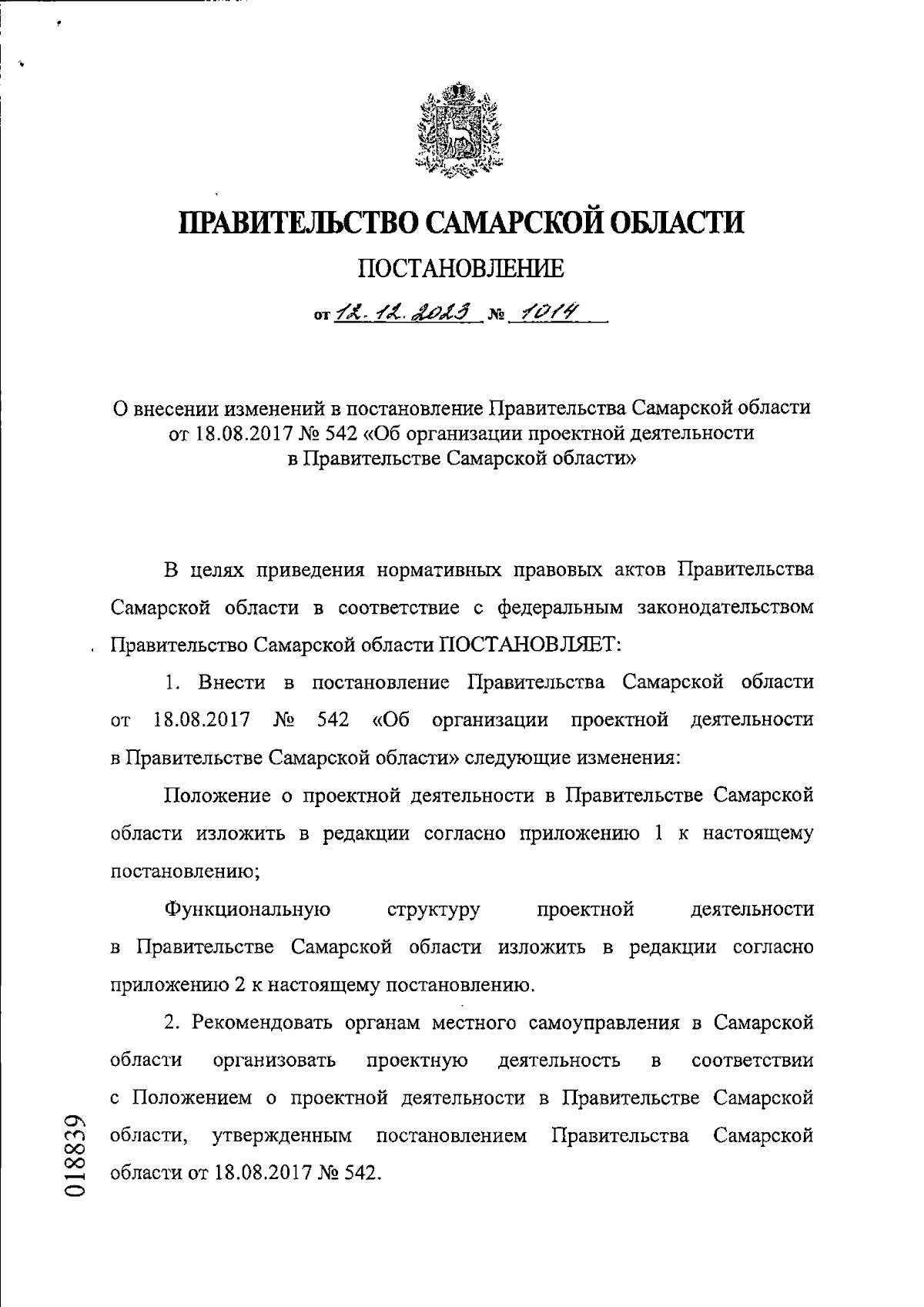 ПРАВИТЕЛЬСТВО САМАРСКОЙ ОБЛАСТИ

ПОСТАНОВЛЕНИЕ

от 12.12.2023 № 1014

О внесении изменений в постановление Правительства Самарской области от 18.08.2017 № 542 «Об организации проектной деятельности в Правительстве Самарской области»

В целях приведения нормативных правовых актов Правительства Самарской области в соответствие с федеральным законодательством Правительство Самарской области ПОСТАНОВЛЯЕТ:

1. Внести в постановление Правительства Самарской области от 18.08.2017 № 542 «Об организации проектной деятельности в Правительстве Самарской области» следующие изменения:

Положение о проектной деятельности в Правительстве Самарской области изложить в редакции согласно приложению 1 к настоящему постановлению;

Функциональную структуру проектной деятельности в Правительстве Самарской области изложить в редакции согласно приложению 2 к настоящему постановлению.

2. Рекомендовать органам местного самоуправления в Самарской области организовать проектную деятельность в соответствии с Положением о проектной деятельности в Правительстве Самарской области, утвержденным постановлением Правительства Самарской области от 18.08.2017 № 542.

018839